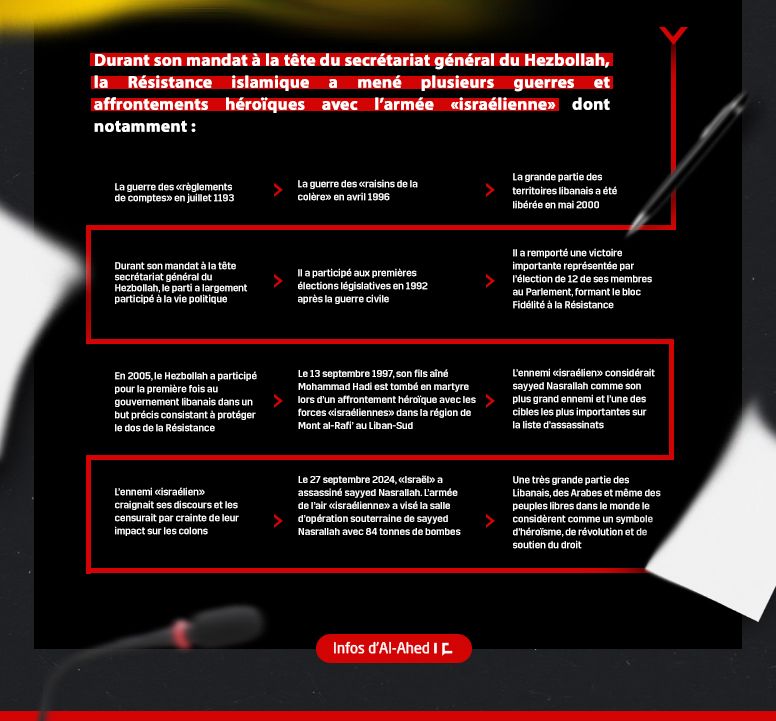 Durant son mandat à la tête du secrétariat général du Hezbollah, la Résistance islamique a mené plusieurs guerres et affrontements héroïques avec l'armée «israélienne» dont notamment :

La guerre des «règlements de comptes» en juillet 1193

La guerre des «raisins de la colère» en avril 1996

La grande partie des territoires libanais a été libérée en mai 2000

Durant son mandat à la tête secrétariat général du Hezbollah, le parti a largement participé à la vie politique

Il a participé aux premières élections législatives en 1992 après la guerre civile

Il a remporté une victoire importante représentée par l'élection de 12 de ses membres au Parlement, formant le bloc Fidélité à la Résistance

En 2005, le Hezbollah a participé pour la première fois au gouvernement libanais dans un but précis consistant à protéger le dos de la Résistance

Le 13 septembre 1997, son fils aîné Mohammad Hadi est tombé en martyre lors d'un affrontement héroïque avec les forces «israéliennes» dans la région de Mont al-Rafi' au Liban-Sud

L'ennemi «israélien» considérait sayyed Nasrallah comme son plus grand ennemi et l'une des cibles les plus importantes sur la liste d'assassinats

L'ennemi «israélien» craignait ses discours et les censurait par crainte de leur impact sur les colons

Le 27 septembre 2024, «Israël» a assassiné sayyed Nasrallah. L'armée de l'air «israélienne» a visé la salle d'opération souterraine de sayyed Nasrallah avec 84 tonnes de bombes

Une très grande partie des Libanais, des Arabes et même des peuples libres dans le monde le considèrent comme un symbole d'héroïsme, de révolution et de soutien du droit

Infos d'Al-Ahed